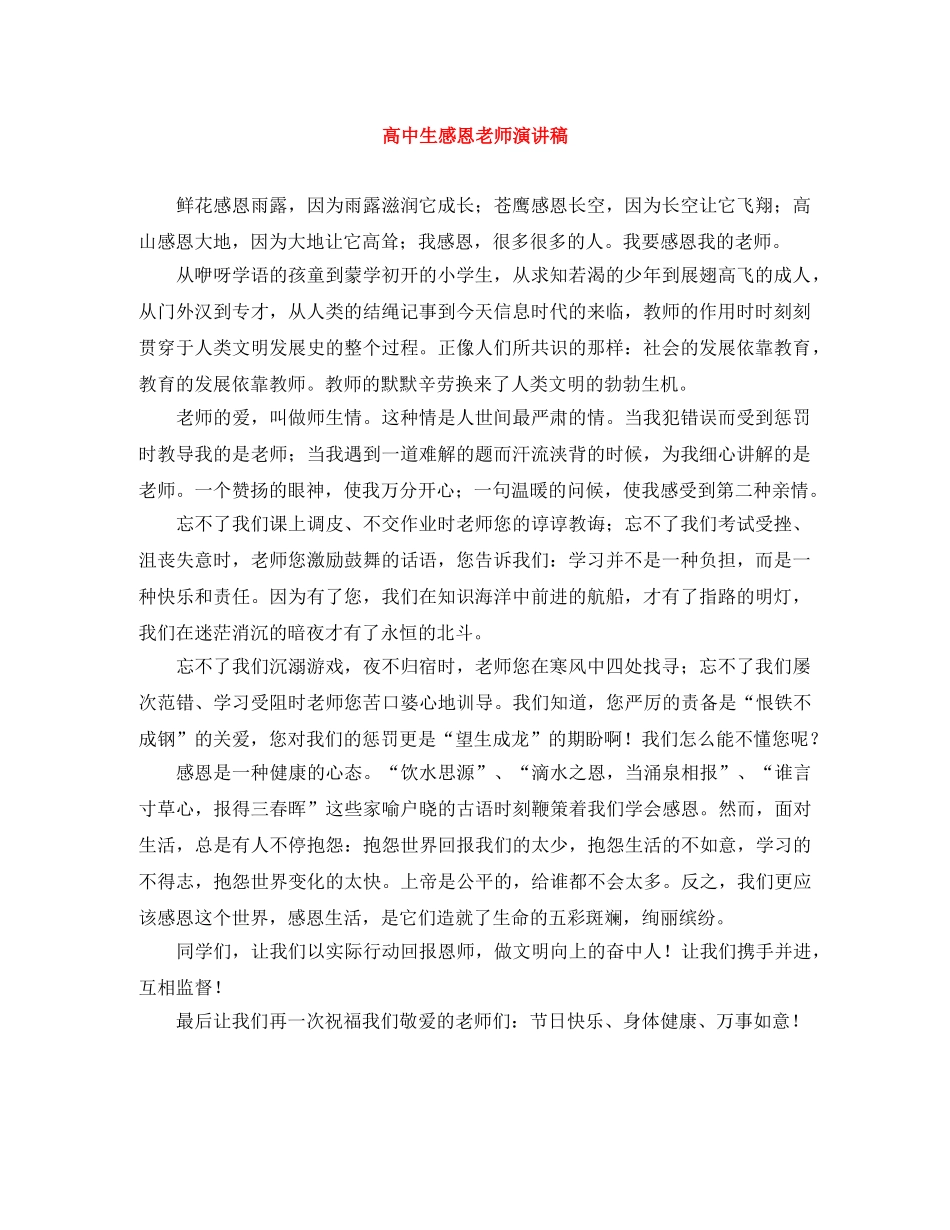 高中生感恩老师演讲稿

鲜花感恩雨露，因为雨露滋润它成长；苍鹰感恩长空，因为长空让它飞翔；高山感恩大地，因为大地让它高耸；我感恩，很多很多的人。我要感恩我的老师。

从咿呀学语的孩童到蒙学初开的小学生，从求知若渴的少年到展翅高飞的成人，从门外汉到专才，从人类的结绳记事到今天信息时代的来临，教师的作用时时刻刻贯穿于人类文明发展史的整个过程。正像人们所共识的那样：社会的发展依靠教育，教育的发展依靠教师。教师的默默辛劳换来了人类文明的勃勃生机。

老师的爱，叫做师生情。这种情是人世间最严肃的情。当我犯错误而受到惩罚时教导我的是老师；当我遇到一道难解的题而汗流浃背的时候，为我细心讲解的是老师。一个赞扬的眼神，使我万分开心；一句温暖的问候，使我感受到第二种亲情。

忘不了我们课上调皮、不交作业时老师您的谆谆教诲；忘不了我们考试受挫、沮丧失意时，老师您激励鼓舞的话语，您告诉我们：学习并不是一种负担，而是一种快乐和责任。因为有了您，我们在知识海洋中前进的航船，才有了指路的明灯，我们在迷茫消沉的暗夜才有了永恒的北斗。

忘不了我们沉溺游戏，夜不归宿时，老师您在寒风中四处找寻；忘不了我们屡次范错、学习受阻时老师您苦口婆心地训导。我们知道，您严厉的责备是“恨铁不成钢”的关爱，您对我们的惩罚更是“望生成龙”的期盼啊！我们怎么能不懂您呢？

感恩是一种健康的心态。“饮水思源”、“滴水之恩，当涌泉相报”、“谁言寸草心，报得三春晖”这些家喻户晓的古语时刻鞭策着我们学会感恩。然而，面对生活，总是有人不停抱怨：抱怨世界回报我们的太少，抱怨生活的不如意，学习的不得志，抱怨世界变化的太快。上帝是公平的，给谁都不会太多。反之，我们更应该感恩这个世界，感恩生活，是它们造就了生命的五彩斑斓，绚丽缤纷。

同学们，让我们以实际行动回报恩师，做文明向上的奋中人！让我们携手并进，互相监督！

最后让我们再一次祝福我们敬爱的老师们：节日快乐、身体健康、万事如意！